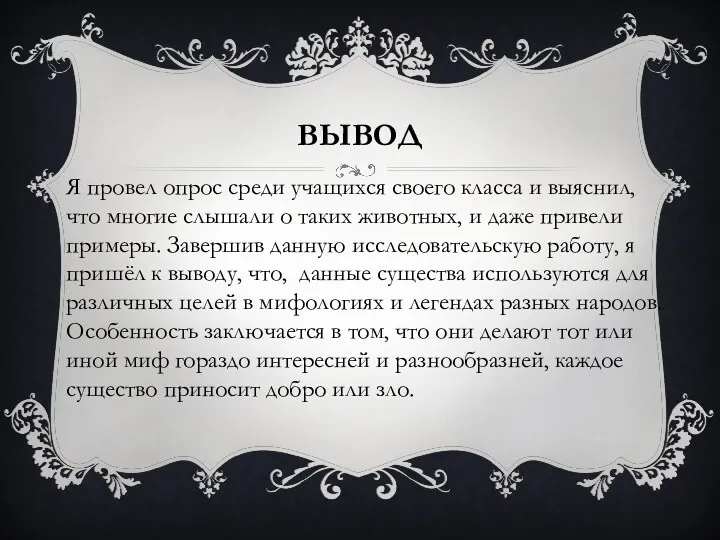 ВЫВОД

Я провел опрос среди учащихся своего класса и выяснил, что многие слышали о таких животных, и даже привели примеры. Завершив данную исследовательскую работу, я пришёл к выводу, что,  данные существа используются для различных целей в мифологиях и легендах разных народов. Особенность заключается в том, что они делают тот или иной миф гораздо интересней и разнообразней, каждое существо приносит добро или зло.